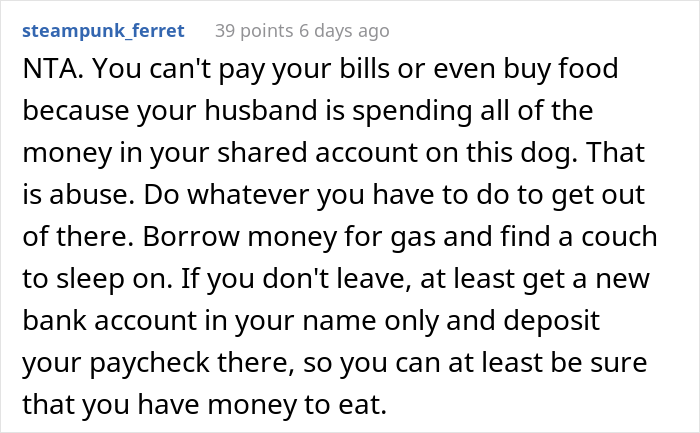 steampunk_ferret 39 points 6 days ago

NTA. You can't pay your bills or even buy food because your husband is spending all of the money in your shared account on this dog. That is abuse. Do whatever you have to do to get out of there. Borrow money for gas and find a couch to sleep on. If you don't leave, at least get a new bank account in your name only and deposit your paycheck there, so you can at least be sure that you have money to eat.